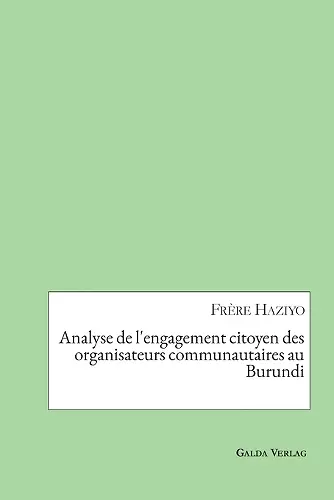 Frère Haziyo

Analyse de l'engagement citoyen des organisateurs communautaires au Burundi

Galda Verlag